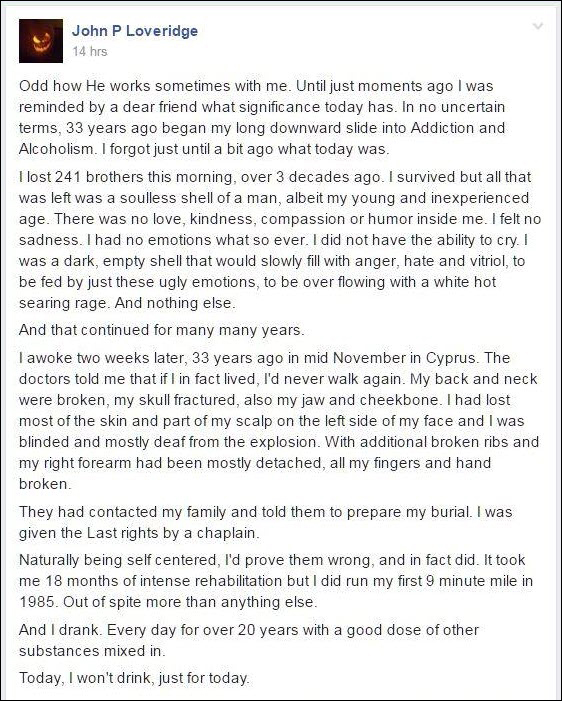 John P Loveridge
14 hrs

Odd how He works sometimes with me. Until just moments ago I was reminded by a dear friend what significance today has. In no uncertain terms, 33 years ago began my long downward slide into Addiction and Alcoholism. I forgot just until a bit ago what today was.

I lost 241 brothers this morning, over 3 decades ago. I survived but all that was left was a soulless shell of a man, albeit my young and inexperienced age. There was no love, kindness, compassion or humor inside me. I felt no sadness. I had no emotions what so ever. I did not have the ability to cry. I was a dark, empty shell that would slowly fill with anger, hate and vitriol, to be fed by just these ugly emotions, to be over flowing with a white hot searing rage. And nothing else.

And that continued for many many years.

I awoke two weeks later, 33 years ago in mid November in Cyprus. The doctors told me that if I in fact lived, I'd never walk again. My back and neck were broken, my skull fractured, also my jaw and cheekbone. I had lost most of the skin and part of my scalp on the left side of my face and I was blinded and mostly deaf from the explosion. With additional broken ribs and my right forearm had been mostly detached, all my fingers and hand broken.

They had contacted my family and told them to prepare my burial. I was given the Last rights by a chaplain.

Naturally being self centered, I'd prove them wrong, and in fact did. It took me 18 months of intense rehabilitation but I did run my first 9 minute mile in 1985. Out of spite more than anything else.

And I drank. Every day for over 20 years with a good dose of other substances mixed in.

Today, I won't drink, just for today.